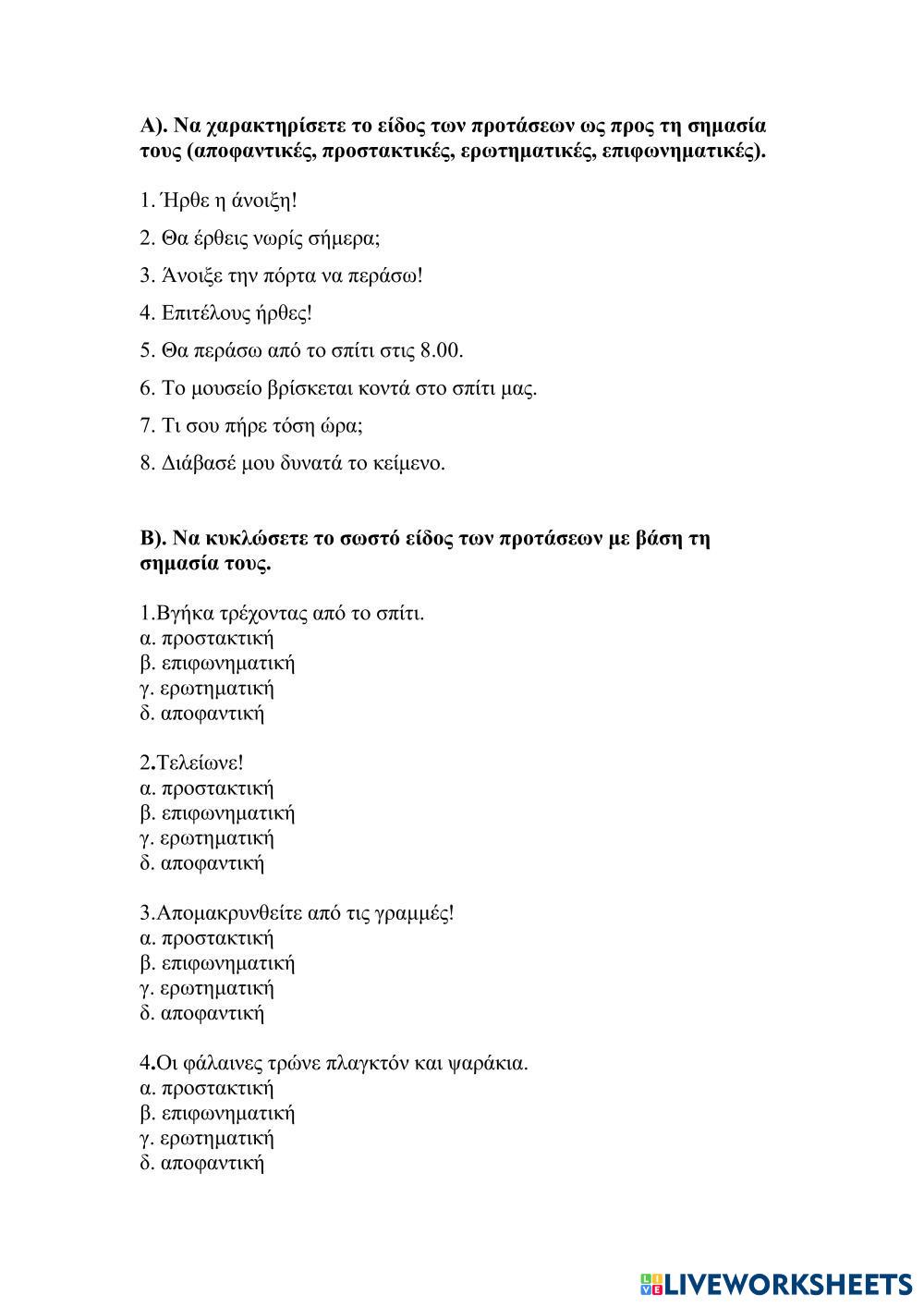 Α). Να χαρακτηρίσετε το είδος των προτάσεων ως προς τη σημασία τους (αποφαντικές, προστακτικές, ερωτηματικές, επιφωνηματικές).

1. Ήρθε η άνοιξη!

2. Θα έρθεις νωρίς σήμερα;

3. Άνοιξε την πόρτα να περάσω!

4. Επιτέλους ήρθες!

5. Θα περάσω από το σπίτι στις 8.00.

6. Το μουσείο βρίσκεται κοντά στο σπίτι μας.

7. Τι σου πήρε τόση ώρα;

8. Διάβασέ μου δυνατά το κείμενο.

Β). Να κυκλώσετε το σωστό είδος των προτάσεων με βάση τη σημασία τους.

1.Βγήκα τρέχοντας από το σπίτι.
α. προστακτική
β. επιφωνηματική
γ. ερωτηματική
δ. αποφαντική

2.Τελείωνε!
α. προστακτική
β. επιφωνηματική
γ. ερωτηματική
δ. αποφαντική

3.Απομακρυνθείτε από τις γραμμές!
α. προστακτική
β. επιφωνηματική
γ. ερωτηματική
δ. αποφαντική

4.Οι φάλαινες τρώνε πλαγκτόν και ψαράκια.
α. προστακτική
β. επιφωνηματική
γ. ερωτηματική
δ. αποφαντική

LIVEWORKSHEETS